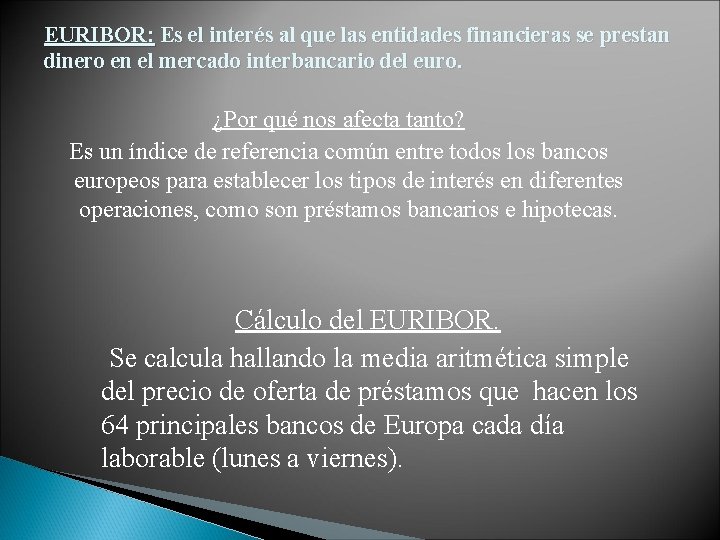 EURIBOR: Es el interés al que las entidades financieras se prestan dinero en el mercado interbancario del euro.

¿Por qué nos afecta tanto?
Es un índice de referencia común entre todos los bancos europeos para establecer los tipos de interés en diferentes operaciones, como son préstamos bancarios e hipotecas.

Cálculo del EURIBOR.
Se calcula hallando la media aritmética simple del precio de oferta de préstamos que hacen los 64 principales bancos de Europa cada día laborable (lunes a viernes).